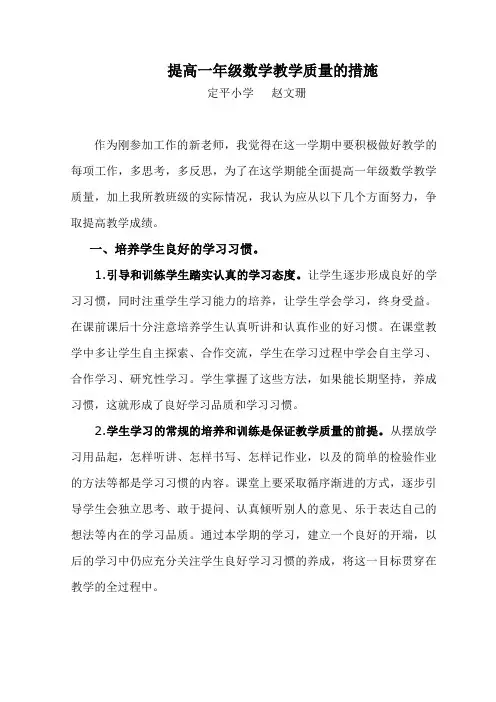 提高一年级数学教学质量的措施

定平小学　赵文珊

作为刚参加工作的新老师，我觉得在这一学期中要积极做好教学的每项工作，多思考，多反思，为了在这学期能全面提高一年级数学教学质量，加上我所教班级的实际情况，我认为应从以下几个方面努力，争取提高教学成绩。

一、培养学生良好的学习习惯。

1.引导和训练学生踏实认真的学习态度。让学生逐步形成良好的学习习惯，同时注重学生学习能力的培养，让学生学会学习，终身受益。在课前课后十分注意培养学生认真听讲和认真作业的好习惯。在课堂教学中多让学生自主探索、合作交流，学生在学习过程中学会自主学习、合作学习、研究性学习。学生掌握了这些方法，如果能长期坚持，养成习惯，这就形成了良好学习品质和学习习惯。

2.学生学习的常规的培养和训练是保证教学质量的前提。从摆放学习用品起，怎样听讲、怎样书写、怎样记作业，以及的简单的检验作业的方法等都是学习习惯的内容。课堂上要采取循序渐进的方式，逐步引导学生会独立思考、敢于提问、认真倾听别人的意见、乐于表达自己的想法等内在的学习品质。通过本学期的学习，建立一个良好的开端，以后的学习中仍应充分关注学生良好学习习惯的养成，将这一目标贯穿在教学的全过程中。